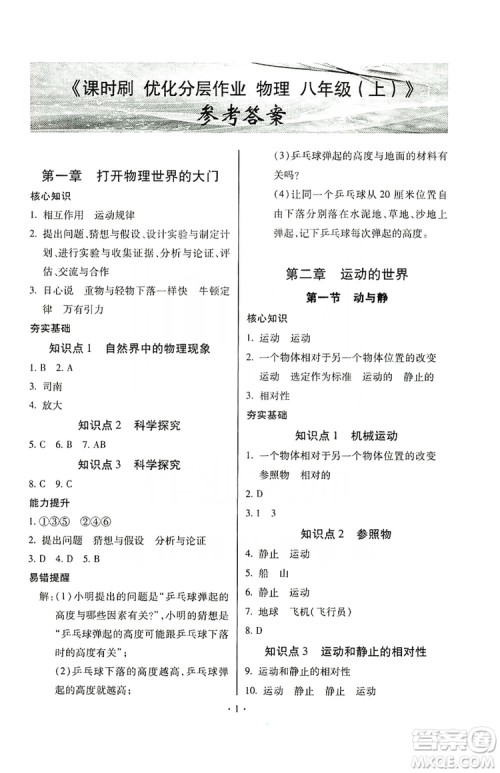 《课时刷 优化分层作业 物理 八年级（上）》
参考答案

第一章 打开物理世界的大门

核心知识

1. 相互作用 运动规律

2. 提出问题、猜想与假设、设计实验与制定计划、进行实验与收集证据、分析与论证、评估、交流与合作

3. 日心说 重物与轻物下落一样快 牛顿定律 万有引力

夯实基础

知识点1 自然界中的物理现象

1. B 2. A

3. 司南

4. 放大

知识点2 科学探究

5. C 6. B 7. AB

知识点3 科学探究

8. C 9. C

能力提升

1. ①③⑤ ②④⑥

2. 提出问题 猜想与假设 分析与论证

3. D 4. D 5. B

易错提醒

解：(1)小明提出的问题是“乒乓球弹起的高度与哪些因素有关?”，小明的猜想是“乒乓球弹起的高度可能跟乒乓球下落时的高度有关”；

(2)乒乓球下落的高度越高，乒乓球弹起的高度就越高；

(3)乒乓球弹起的高度与地面的材料有关吗？

(4)让同一个乒乓球从20厘米位置自由下落分别落在水泥地、草地、沙地上弹起，记下乒乓球每次弹起的高度。

第二章 运动的世界

第一节 动与静

核心知识

1. 运动 运动

2. 一个物体相对于另一个物体位置的改变 运动 选定作为标准 运动的 静止的

3. 相对性

夯实基础

知识点1 机械运动

1. 一个物体相对于另一个物体位置的改变 参照物 相对的

2. D

3. 1 3

知识点2 参照物

4. 静止 运动

5. 船 山

6. 静止 运动

7. 地球 飞机(飞行员)

8. D

知识点3 运动和静止的相对性

9. 运动和静止的相对性

10. 运动 静止 静止 运动

· 1 ·

答案圈
MXQE.COM